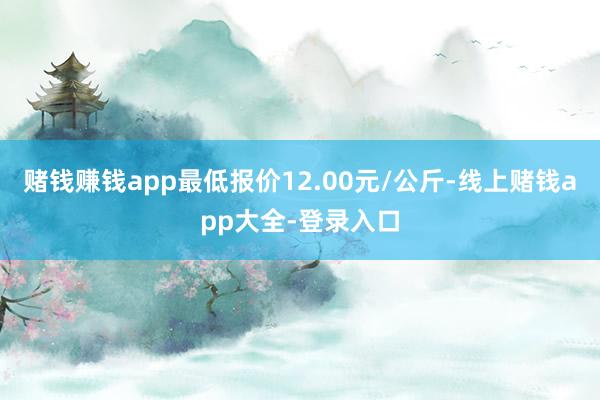 赌钱赚钱app最低报价12.00元/公斤-线上赌钱app大全-登录入口